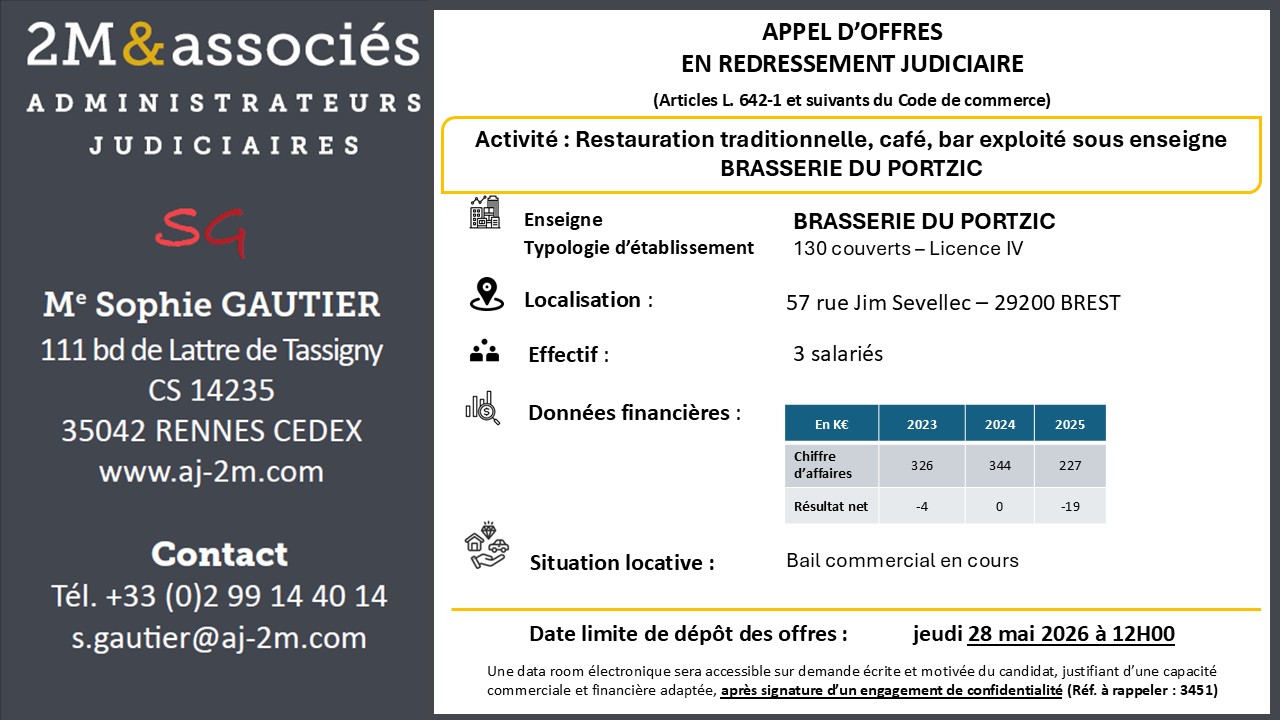 2M&associés
ADMINISTRATEURS JUDICIAIRES

SG

Me Sophie GAUTIER
111 bd de Lattre de Tassigny
CS 14235
35042 RENNES CEDEX
www.aj-2m.com

Contact
Tél. +33 (0)2 99 14 40 14
s.gautier@aj-2m.com

APPEL D'OFFRES
EN REDRESSEMENT JUDICIAIRE
(Articles L. 642-1 et suivants du Code de commerce)

Activité : Restauration traditionnelle, café, bar exploité sous enseigne BRASSERIE DU PORTZIC

Enseigne
Typologie d'établissement
BRASSERIE DU PORTZIC
130 couverts – Licence IV

Localisation :
57 rue Jim Sevellec – 29200 BREST

Effectif :
3 salariés

Données financières :

| En K€ | 2023 | 2024 | 2025 |
|---|---|---|---|
| Chiffre d'affaires | 326 | 344 | 227 |
| Résultat net | -4 | 0 | -19 |

Situation locative :
Bail commercial en cours

Date limite de dépôt des offres : jeudi 28 mai 2026 à 12H00

Une data room électronique sera accessible sur demande écrite et motivée du candidat, justifiant d'une capacité commerciale et financière adaptée, après signature d'un engagement de confidentialité (Réf. à rappeler : 3451)